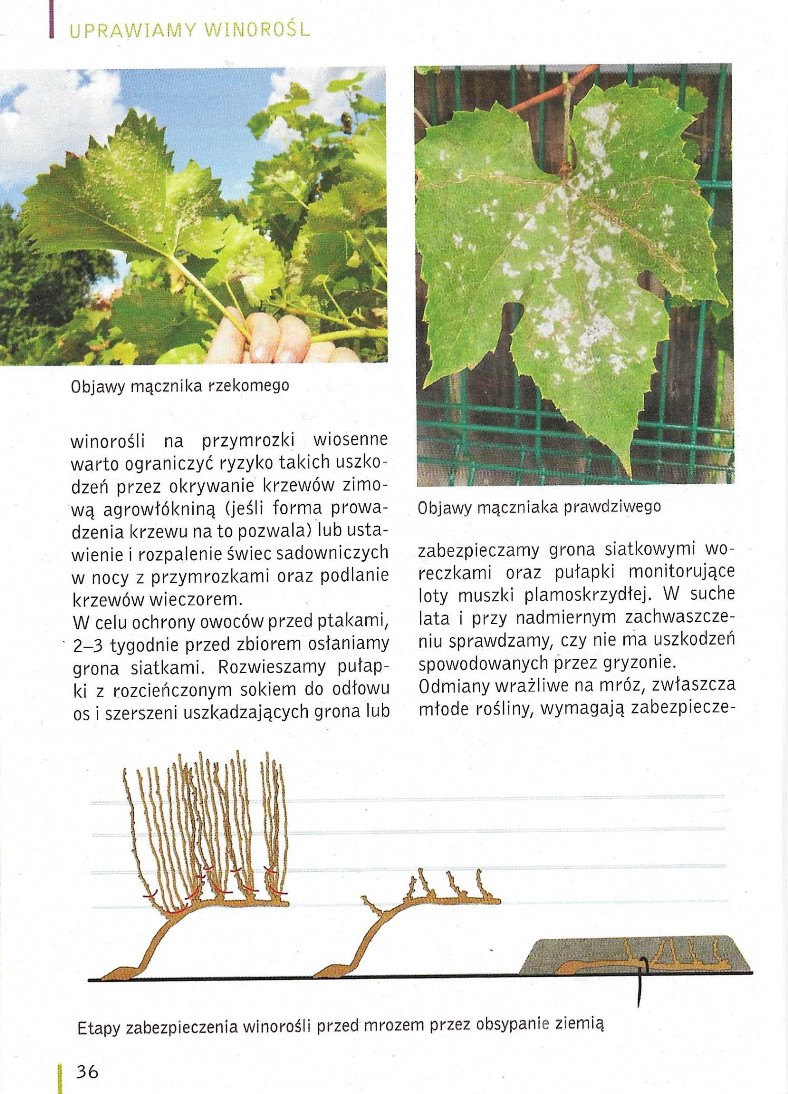 UPRAWIAMY WINOROŚL

Objawy mącznika rzekomego

winorośli na przymrozki wiosenne warto ograniczyć ryzyko takich uszkodzeń przez okrywanie krzewów zimową agrowłókniną (jeśli forma prowadzenia krzewu na to pozwala) lub ustawienie i rozpalenie świec sadowniczych w nocy z przymrozkami oraz podlanie krzewów wieczorem.
W celu ochrony owoców przed ptakami, 2–3 tygodnie przed zbiorem osłaniamy grona siatkami. Rozwieszamy pułapki z rozcieńczonym sokiem do odłowu os i szerszeni uszkadzających grona lub

Objawy mączniaka prawdziwego

zabezpieczamy grona siatkowymi woreczkami oraz pułapki monitorujące loty muszki plamoskrzydłej. W suche lata i przy nadmiernym zachwaszczeniu sprawdzamy, czy nie ma uszkodzeń spowodowanych przez gryzonie.
Odmiany wrażliwe na mróz, zwłaszcza młode rośliny, wymagają zabezpiecze-

Etapy zabezpieczenia winorośli przed mrozem przez obsypanie ziemią

36